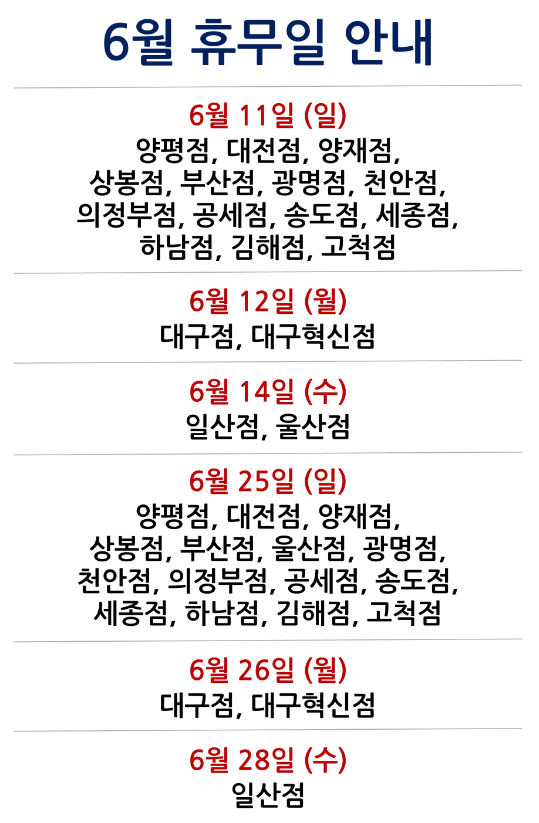 6월 휴무일 안내

6월 11일 (일)
양평점, 대전점, 양재점, 상봉점, 부산점, 광명점, 천안점, 의정부점, 공세점, 송도점, 세종점, 하남점, 김해점, 고척점

6월 12일 (월)
대구점, 대구혁신점

6월 14일 (수)
일산점, 울산점

6월 25일 (일)
양평점, 대전점, 양재점, 상봉점, 부산점, 울산점, 광명점, 천안점, 의정부점, 공세점, 송도점, 세종점, 하남점, 김해점, 고척점

6월 26일 (월)
대구점, 대구혁신점

6월 28일 (수)
일산점